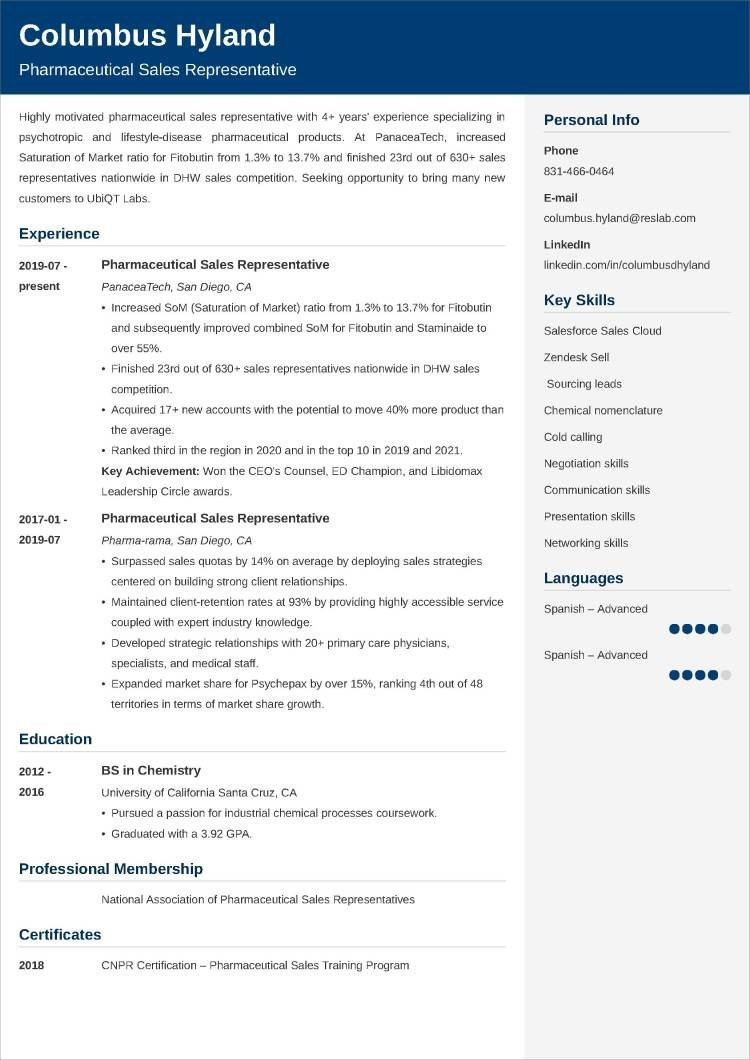 Columbus Hyland

Pharmaceutical Sales Representative

Highly motivated pharmaceutical sales representative with 4+ years' experience specializing in psychotropic and lifestyle-disease pharmaceutical products. At PanaceaTech, increased Saturation of Market ratio for Fitobutin from 1.3% to 13.7% and finished 23rd out of 630+ sales representatives nationwide in DHW sales competition. Seeking opportunity to bring many new customers to UbiQT Labs.

Experience

2019-07 - present

Pharmaceutical Sales Representative

PanaceaTech, San Diego, CA

• Increased SoM (Saturation of Market) ratio from 1.3% to 13.7% for Fitobutin and subsequently improved combined SoM for Fitobutin and Staminaide to over 55%.
• Finished 23rd out of 630+ sales representatives nationwide in DHW sales competition.
• Acquired 17+ new accounts with the potential to move 40% more product than the average.
• Ranked third in the region in 2020 and in the top 10 in 2019 and 2021.

Key Achievement: Won the CEO's Counsel, ED Champion, and Libidomax Leadership Circle awards.

2017-01 - 2019-07

Pharmaceutical Sales Representative

Pharma-rama, San Diego, CA

• Surpassed sales quotas by 14% on average by deploying sales strategies centered on building strong client relationships.
• Maintained client-retention rates at 93% by providing highly accessible service coupled with expert industry knowledge.
• Developed strategic relationships with 20+ primary care physicians, specialists, and medical staff.
• Expanded market share for Psychepax by over 15%, ranking 4th out of 48 territories in terms of market share growth.

Education

2012 - 2016

BS in Chemistry

University of California Santa Cruz, CA

• Pursued a passion for industrial chemical processes coursework.
• Graduated with a 3.92 GPA.

Professional Membership

National Association of Pharmaceutical Sales Representatives

Certificates

2018

CNPR Certification – Pharmaceutical Sales Training Program

Personal Info

Phone

831-466-0464

E-mail

columbus.hyland@reslab.com

LinkedIn

linkedin.com/in/columbusdhyland

Key Skills

Salesforce Sales Cloud

Zendesk Sell

Sourcing leads

Chemical nomenclature

Cold calling

Negotiation skills

Communication skills

Presentation skills

Networking skills

Languages

Spanish – Advanced

Spanish – Advanced